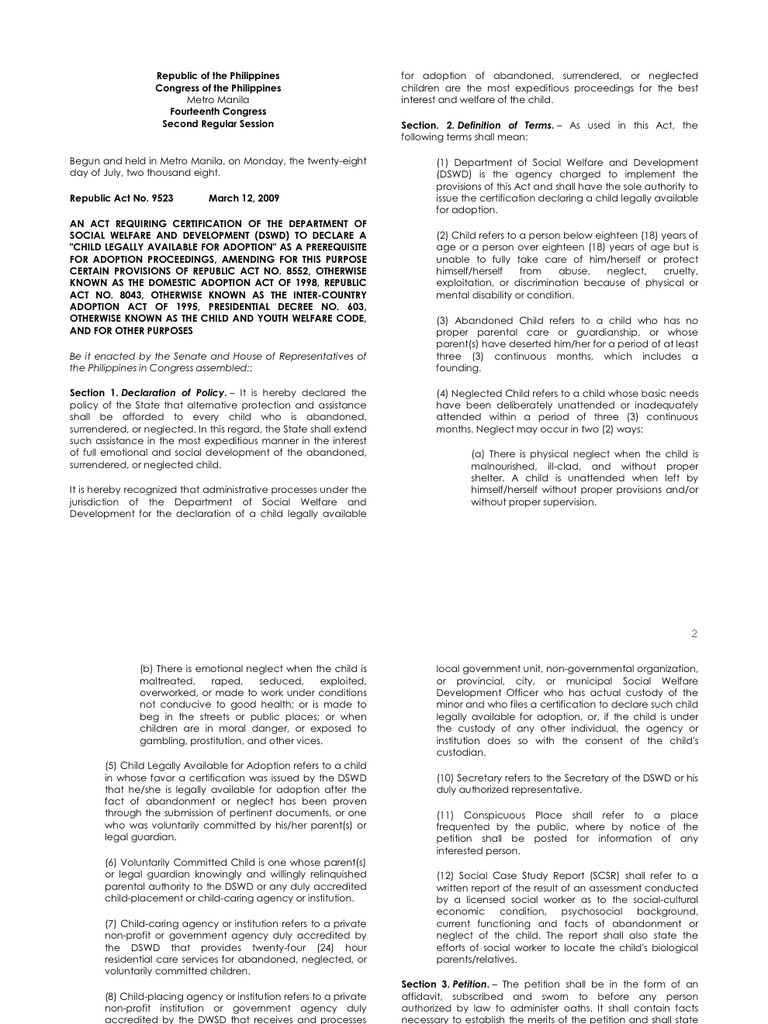 Republic of the Philippines
Congress of the Philippines
Metro Manila
Fourteenth Congress
Second Regular Session

Begun and held in Metro Manila, on Monday, the twenty-eight day of July, two thousand eight.

Republic Act No. 9523 March 12, 2009

AN ACT REQUIRING CERTIFICATION OF THE DEPARTMENT OF SOCIAL WELFARE AND DEVELOPMENT (DSWD) TO DECLARE A "CHILD LEGALLY AVAILABLE FOR ADOPTION" AS A PREREQUISITE FOR ADOPTION PROCEEDINGS, AMENDING FOR THIS PURPOSE CERTAIN PROVISIONS OF REPUBLIC ACT NO. 8552, OTHERWISE KNOWN AS THE DOMESTIC ADOPTION ACT OF 1998, REPUBLIC ACT NO. 8043, OTHERWISE KNOWN AS THE INTER-COUNTRY ADOPTION ACT OF 1995, PRESIDENTIAL DECREE NO. 603, OTHERWISE KNOWN AS THE CHILD AND YOUTH WELFARE CODE, AND FOR OTHER PURPOSES

Be it enacted by the Senate and House of Representatives of the Philippines in Congress assembled::

Section 1. Declaration of Policy. – It is hereby declared the policy of the State that alternative protection and assistance shall be afforded to every child who is abandoned, surrendered, or neglected. In this regard, the State shall extend such assistance in the most expeditious manner in the interest of full emotional and social development of the abandoned, surrendered, or neglected child.

It is hereby recognized that administrative processes under the jurisdiction of the Department of Social Welfare and Development for the declaration of a child legally available for adoption of abandoned, surrendered, or neglected children are the most expeditious proceedings for the best interest and welfare of the child.

Section. 2. Definition of Terms. – As used in this Act, the following terms shall mean:

(1) Department of Social Welfare and Development (DSWD) is the agency charged to implement the provisions of this Act and shall have the sole authority to issue the certification declaring a child legally available for adoption.

(2) Child refers to a person below eighteen (18) years of age or a person over eighteen (18) years of age but is unable to fully take care of him/herself or protect himself/herself from abuse, neglect, cruelty, exploitation, or discrimination because of physical or mental disability or condition.

(3) Abandoned Child refers to a child who has no proper parental care or guardianship, or whose parent(s) have deserted him/her for a period of at least three (3) continuous months, which includes a founding.

(4) Neglected Child refers to a child whose basic needs have been deliberately unattended or inadequately attended within a period of three (3) continuous months. Neglect may occur in two (2) ways:

(a) There is physical neglect when the child is malnourished, ill-clad, and without proper shelter. A child is unattended when left by himself/herself without proper provisions and/or without proper supervision.

2

(b) There is emotional neglect when the child is maltreated, raped, seduced, exploited, overworked, or made to work under conditions not conducive to good health; or is made to beg in the streets or public places; or when children are in moral danger, or exposed to gambling, prostitution, and other vices.

(5) Child Legally Available for Adoption refers to a child in whose favor a certification was issued by the DSWD that he/she is legally available for adoption after the fact of abandonment or neglect has been proven through the submission of pertinent documents, or one who was voluntarily committed by his/her parent(s) or legal guardian.

(6) Voluntarily Committed Child is one whose parent(s) or legal guardian knowingly and willingly relinquished parental authority to the DSWD or any duly accredited child-placement or child-caring agency or institution.

(7) Child-caring agency or institution refers to a private non-profit or government agency duly accredited by the DSWD that provides twenty-four (24) hour residential care services for abandoned, neglected, or voluntarily committed children.

(8) Child-placing agency or institution refers to a private non-profit institution or government agency duly accredited by the DWSD that receives and processes

local government unit, non-governmental organization, or provincial, city, or municipal Social Welfare Development Officer who has actual custody of the minor and who files a certification to declare such child legally available for adoption, or, if the child is under the custody of any other individual, the agency or institution does so with the consent of the child's custodian.

(10) Secretary refers to the Secretary of the DSWD or his duly authorized representative.

(11) Conspicuous Place shall refer to a place frequented by the public, where by notice of the petition shall be posted for information of any interested person.

(12) Social Case Study Report (SCSR) shall refer to a written report of the result of an assessment conducted by a licensed social worker as to the social-cultural economic condition, psychosocial background, current functioning and facts of abandonment or neglect of the child. The report shall also state the efforts of social worker to locate the child's biological parents/relatives.

Section 3. Petition. – The petition shall be in the form of an affidavit, subscribed and sworn to before any person authorized by law to administer oaths. It shall contain facts necessary to establish the merits of the petition and shall state